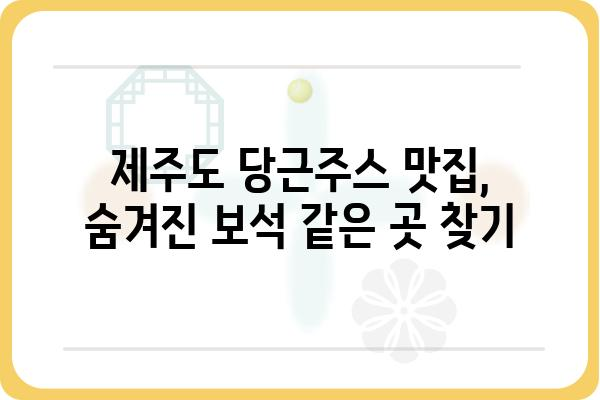 제주도 당근주스 맛집,
숨겨진 보석 같은 곳 찾기